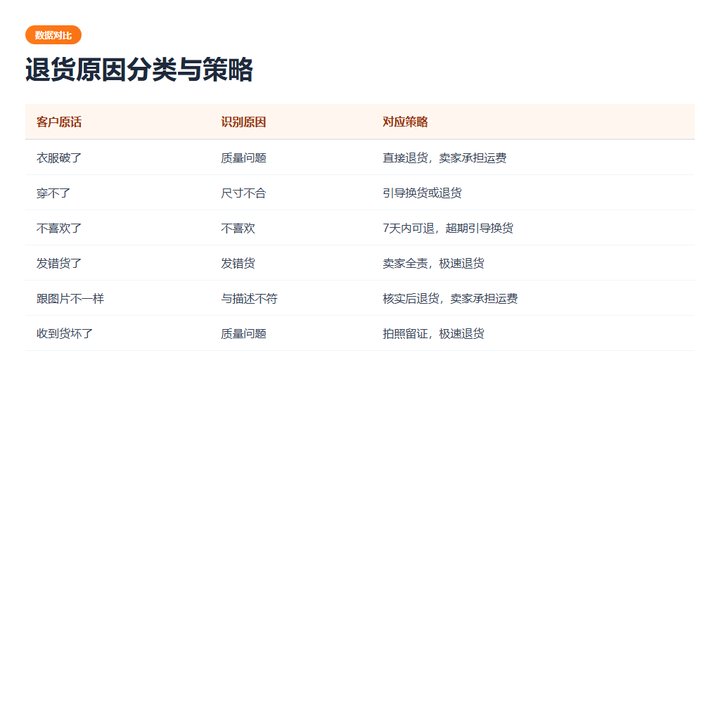 数据对比

退货原因分类与策略

| 客户原话 | 识别原因 | 对应策略 |
|---|---|---|
| 衣服破了 | 质量问题 | 直接退货，卖家承担运费 |
| 穿不了 | 尺寸不合 | 引导换货或退货 |
| 不喜欢了 | 不喜欢 | 7天内可退，超期引导换货 |
| 发错货了 | 发错货 | 卖家全责，极速退货 |
| 跟图片不一样 | 与描述不符 | 核实后退货，卖家承担运费 |
| 收到货坏了 | 质量问题 | 拍照留证，极速退货 |